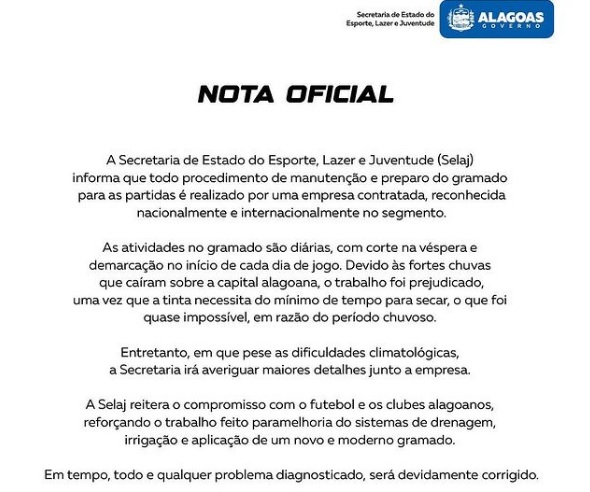 Secretaria de Estado do Esporte, Lazer e Juventude

ALAGOAS GOVERNO

NOTA OFICIAL

A Secretaria de Estado do Esporte, Lazer e Juventude (Selaj) informa que todo procedimento de manutenção e preparo do gramado para as partidas é realizado por uma empresa contratada, reconhecida nacionalmente e internacionalmente no segmento.

As atividades no gramado são diárias, com corte na véspera e demarcação no início de cada dia de jogo. Devido às fortes chuvas que caíram sobre a capital alagoana, o trabalho foi prejudicado, uma vez que a tinta necessita do mínimo de tempo para secar, o que foi quase impossível, em razão do período chuvoso.

Entretanto, em que pese as dificuldades climatológicas, a Secretaria irá averiguar maiores detalhes junto a empresa.

A Selaj reitera o compromisso com o futebol e os clubes alagoanos, reforçando o trabalho feito paramelhoria do sistemas de drenagem, irrigação e aplicação de um novo e moderno gramado.

Em tempo, todo e qualquer problema diagnosticado, será devidamente corrigido.